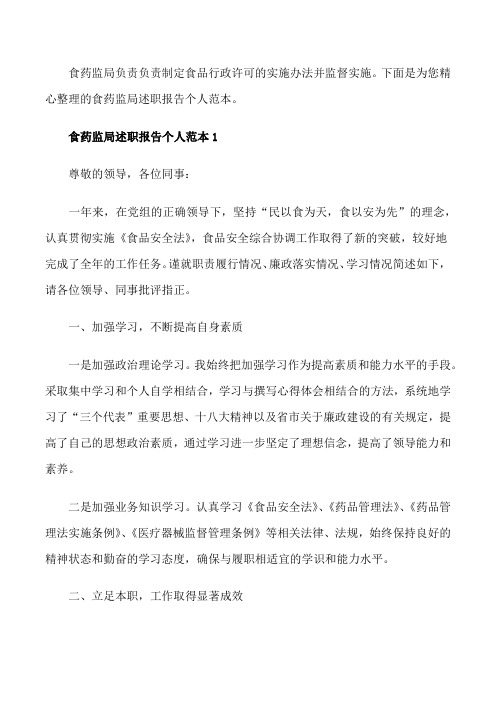 食药监局负责负责制定食品行政许可的实施办法并监督实施。下面是为您精心整理的食药监局述职报告个人范本。

食药监局述职报告个人范本 1

尊敬的领导，各位同事：

一年来，在党组的正确领导下，坚持“民以食为天，食以安为先”的理念，认真贯彻实施《食品安全法》，食品安全综合协调工作取得了新的突破，较好地完成了全年的工作任务。谨就职责履行情况、廉政落实情况、学习情况简述如下，请各位领导、同事批评指正。

一、加强学习，不断提高自身素质

一是加强政治理论学习。我始终把加强学习作为提高素质和能力水平的手段。采取集中学习和个人自学相结合，学习与撰写心得体会相结合的方法，系统地学习了“三个代表”重要思想、十八大精神以及省市关于廉政建设的有关规定，提高了自己的思想政治素质，通过学习进一步坚定了理想信念，提高了领导能力和素养。

二是加强业务知识学习。认真学习《食品安全法》、《药品管理法》、《药品管理法实施条例》、《医疗器械监督管理条例》等相关法律、法规，始终保持良好的精神状态和勤奋的学习态度，确保与履职相适宜的学识和能力水平。

二、立足本职，工作取得显著成效